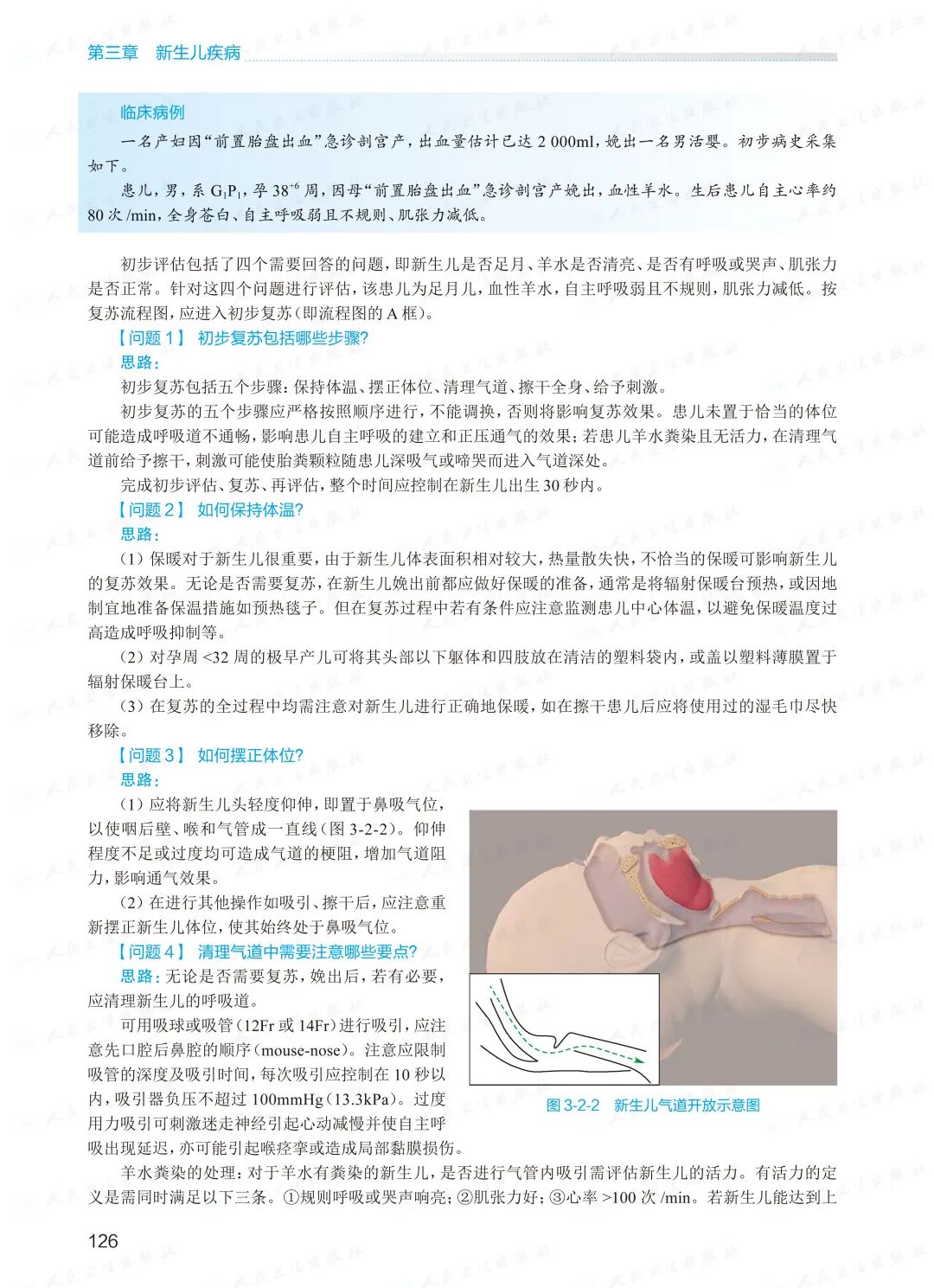 第三章　新生儿疾病

临床病例
一名产妇因“前置胎盘出血”急诊剖宫产，出血量估计已达 2 000ml，娩出一名男活婴。初步病史采集如下。
患儿，男，系 $G_1P_1$，孕 $38^{+6}$ 周，因母“前置胎盘出血”急诊剖宫产娩出，血性羊水。生后患儿自主心率约 80 次 /min，全身苍白、自主呼吸弱且不规则、肌张力减低。

初步评估包括了四个需要回答的问题，即新生儿是否足月、羊水是否清亮、是否有呼吸或哭声、肌张力是否正常。针对这四个问题进行评估，该患儿为足月儿，血性羊水，自主呼吸弱且不规则，肌张力减低。按复苏流程图，应进入初步复苏（即流程图的 A 框）。
【问题 1】 初步复苏包括哪些步骤？
思路：
初步复苏包括五个步骤：保持体温、摆正体位、清理气道、擦干全身、给予刺激。
初步复苏的五个步骤应严格按照顺序进行，不能调换，否则将影响复苏效果。患儿未置于恰当的体位可能造成呼吸道不通畅，影响患儿自主呼吸的建立和正压通气的效果；若患儿羊水粪染且无活力，在清理气道前给予擦干，刺激可能使胎粪颗粒随患儿深吸气或啼哭而进入气道深处。
完成初步评估、复苏、再评估，整个时间应控制在新生儿出生 30 秒内。
【问题 2】 如何保持体温？
思路：
（1）保暖对于新生儿很重要，由于新生儿体表面积相对较大，热量散失快，不恰当的保暖可影响新生儿的复苏效果。无论是否需要复苏，在新生儿娩出前都应做好保暖的准备，通常是将辐射保暖台预热，或因地制宜地准备保温措施如预热毯子。但在复苏过程中若有条件应注意监测患儿中心体温，以避免保暖温度过高造成呼吸抑制等。
（2）对孕周 <32 周的极早产儿可将其头部以下躯体和四肢放在清洁的塑料袋内，或盖以塑料薄膜置于辐射保暖台上。
（3）在复苏的全过程中均需注意对新生儿进行正确地保暖，如在擦干患儿后应将使用过的湿毛巾尽快移除。
【问题 3】 如何摆正体位？
思路：
（1）应将新生儿头轻度仰伸，即置于鼻吸气位，以使咽后壁、喉和气管成一直线（图 3-2-2）。仰伸程度不足或过度均可造成气道的梗阻，增加气道阻力，影响通气效果。
（2）在进行其他操作如吸引、擦干后，应注意重新摆正新生儿体位，使其始终处于鼻吸气位。
【问题 4】 清理气道中需要注意哪些要点？
思路：无论是否需要复苏，娩出后，若有必要，应清理新生儿的呼吸道。
可用吸球或吸管（12Fr 或 14Fr）进行吸引，应注意先口腔后鼻腔的顺序（mouse-nose）。注意应限制吸管的深度及吸引时间，每次吸引应控制在 10 秒以内，吸引器负压不超过 100mmHg（13.3kPa）。过度用力吸引可刺激迷走神经引起心动减慢并使自主呼吸出现延迟，亦可能引起喉痉挛或造成局部黏膜损伤。

图 3-2-2　新生儿气道开放示意图

羊水粪染的处理：对于羊水有粪染的新生儿，是否进行气管内吸引需评估新生儿的活力。有活力的定义是需同时满足以下三条。①规则呼吸或哭声响亮；②肌张力好；③心率 >100 次 /min。若新生儿能达到上

126